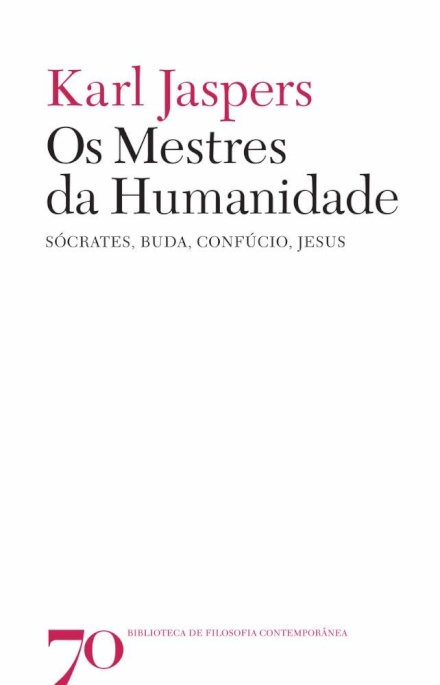 Karl Jaspers
Os Mestres da Humanidade
SÓCRATES, BUDA, CONFÚCIO, JESUS

70
BIBLIOTECA DE FILOSOFIA CONTEMPORÂNEA